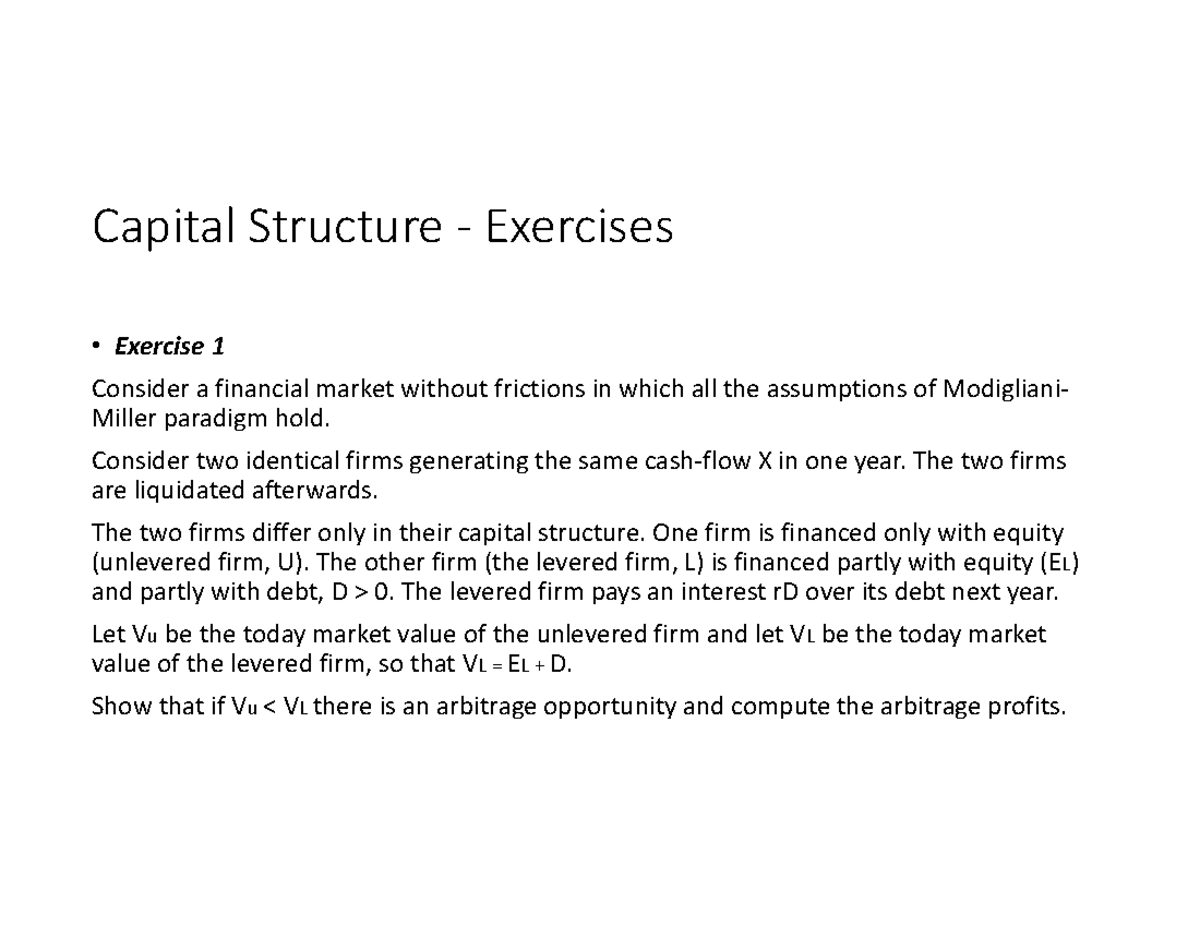 Capital Structure - Exercises

• Exercise 1

Consider a financial market without frictions in which all the assumptions of Modigliani-Miller paradigm hold.

Consider two identical firms generating the same cash-flow X in one year. The two firms are liquidated afterwards.

The two firms differ only in their capital structure. One firm is financed only with equity (unlevered firm, U). The other firm (the levered firm, L) is financed partly with equity ($E_L$) and partly with debt, D > 0. The levered firm pays an interest rD over its debt next year.

Let $V_u$ be the today market value of the unlevered firm and let $V_L$ be the today market value of the levered firm, so that $V_L = E_L + D$.

Show that if $V_u < V_L$ there is an arbitrage opportunity and compute the arbitrage profits.